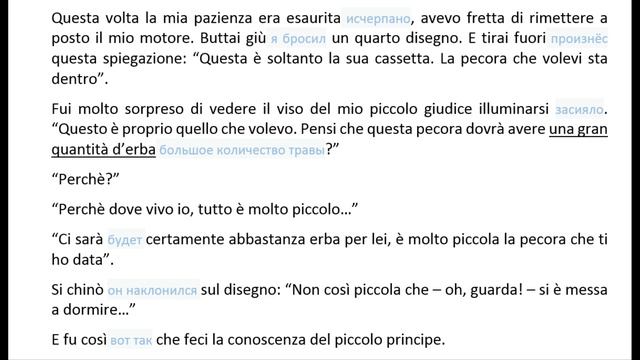 Questa volta la mia pazienza era esaurita исчерпано, avevo fretta di rimettere a posto il mio motore. Buttai giù я бросил un quarto disegno. E tirai fuori произнёс questa spiegazione: “Questa è soltanto la sua cassetta. La pecora che volevi sta dentro”.

Fui molto sorpreso di vedere il viso del mio piccolo giudice illuminarsi засияло. “Questo è proprio quello che volevo. Pensi che questa pecora dovrà avere una gran quantità d’erba большое количество травы?”

“Perchè?”

“Perchè dove vivo io, tutto è molto piccolo…”

“Ci sarà будет certamente abbastanza erba per lei, è molto piccola la pecora che ti ho data”.

Si chinò он наклонился sul disegno: “Non così piccola che – oh, guarda! – si è messa a dormire…”

E fu così вот так che feci la conoscenza del piccolo principe.